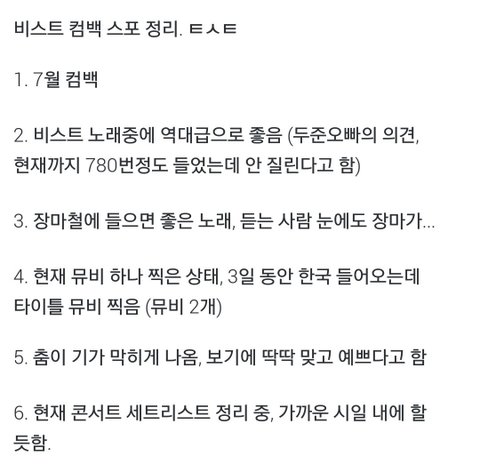 비스트 컴백 스포 정리. ㅌㅅㅌ

1. 7월 컴백

2. 비스트 노래중에 역대급으로 좋음 (두준오빠의 의견, 현재까지 780번정도 들었는데 안 질린다고 함)

3. 장마철에 들으면 좋은 노래, 듣는 사람 눈에도 장마가...

4. 현재 뮤비 하나 찍은 상태, 3일 동안 한국 들어오는데 타이틀 뮤비 찍음 (뮤비 2개)

5. 춤이 기가 막히게 나옴, 보기에 딱딱 맞고 예쁘다고 함

6. 현재 콘서트 세트리스트 정리 중, 가까운 시일 내에 할 듯함.